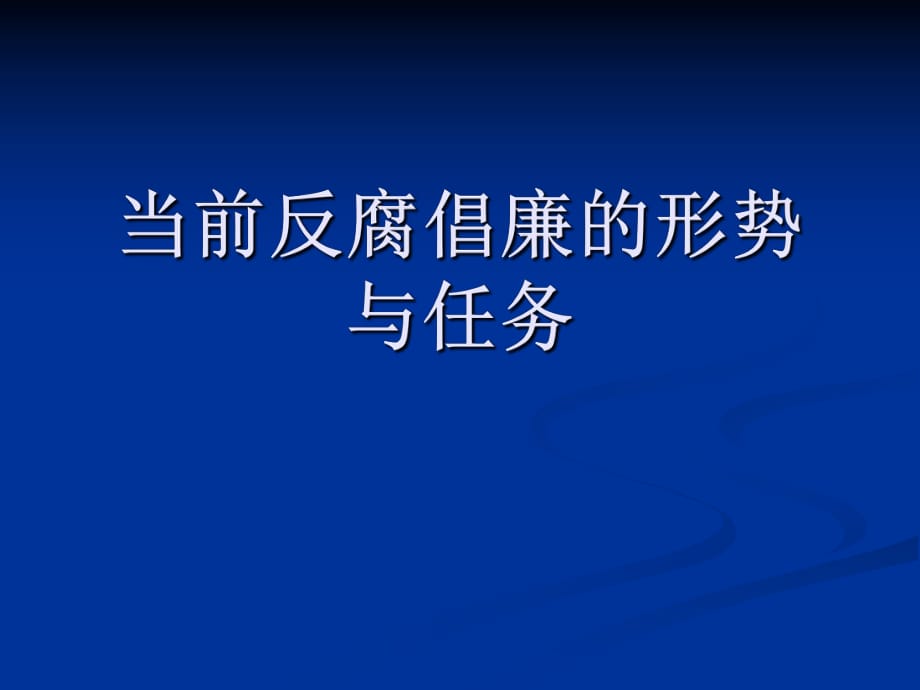 当前反腐倡廉的形势与任务